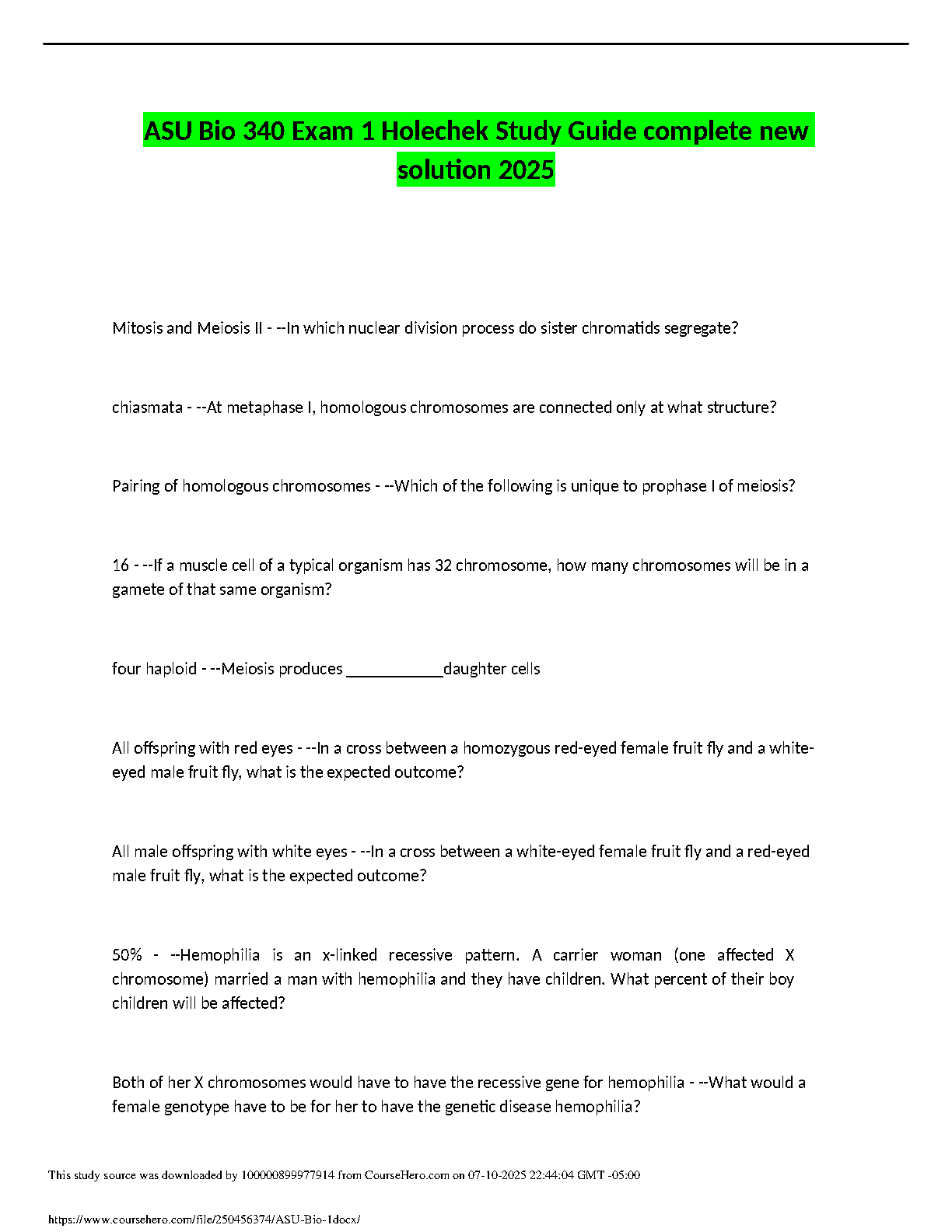 ASU Bio 340 Exam 1 Holechek Study Guide complete new solution 2025

Mitosis and Meiosis II - --In which nuclear division process do sister chromatids segregate?

chiasmata - --At metaphase I, homologous chromosomes are connected only at what structure?

Pairing of homologous chromosomes - --Which of the following is unique to prophase I of meiosis?

16 - --If a muscle cell of a typical organism has 32 chromosome, how many chromosomes will be in a gamete of that same organism?

four haploid - --Meiosis produces ___________daughter cells

All offspring with red eyes - --In a cross between a homozygous red-eyed female fruit fly and a white-eyed male fruit fly, what is the expected outcome?

All male offspring with white eyes - --In a cross between a white-eyed female fruit fly and a red-eyed male fruit fly, what is the expected outcome?

50% - --Hemophilia is an x-linked recessive pattern. A carrier woman (one affected X chromosome) married a man with hemophilia and they have children. What percent of their boy children will be affected?

Both of her X chromosomes would have to have the recessive gene for hemophilia - --What would a female genotype have to be for her to have the genetic disease hemophilia?

This study source was downloaded by 100000899977914 from CourseHero.com on 07-10-2025 22:44:04 GMT -05:00

https://www.coursehero.com/file/250456374/ASU-Bio-1docx/